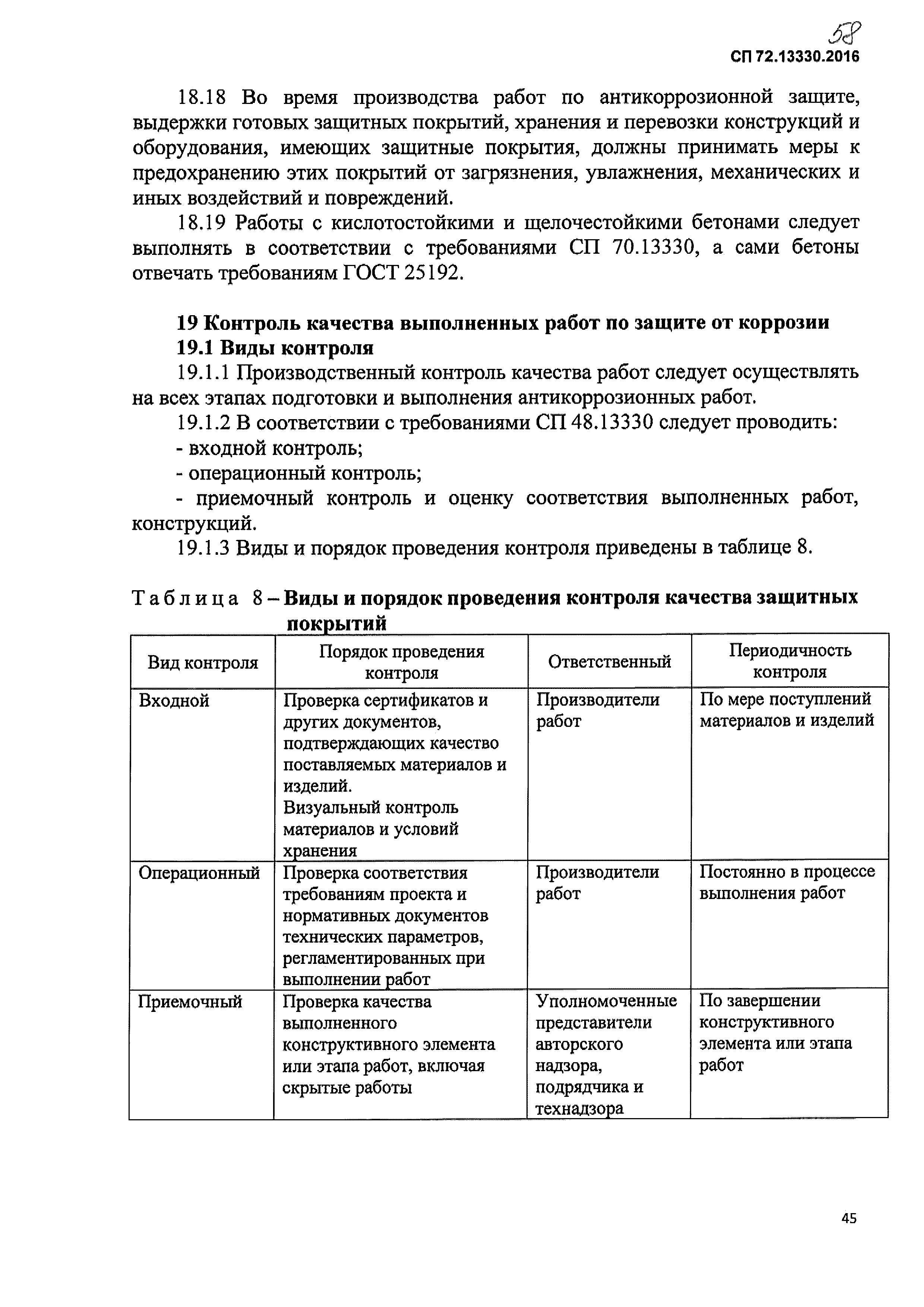 58

СП 72.13330.2016

18.18 Во время производства работ по антикоррозионной защите, выдержки готовых защитных покрытий, хранения и перевозки конструкций и оборудования, имеющих защитные покрытия, должны принимать меры к предохранению этих покрытий от загрязнения, увлажнения, механических и иных воздействий и повреждений.

18.19 Работы с кислотостойкими и щелочестойкими бетонами следует выполнять в соответствии с требованиями СП 70.13330, а сами бетоны отвечать требованиям ГОСТ 25192.

19 Контроль качества выполненных работ по защите от коррозии

19.1 Виды контроля

19.1.1 Производственный контроль качества работ следует осуществлять на всех этапах подготовки и выполнения антикоррозионных работ.

19.1.2 В соответствии с требованиями СП 48.13330 следует проводить:

- входной контроль;

- операционный контроль;

- приемочный контроль и оценку соответствия выполненных работ, конструкций.

19.1.3 Виды и порядок проведения контроля приведены в таблице 8.

Таблица 8 – Виды и порядок проведения контроля качества защитных покрытий

| Вид контроля | Порядок проведения контроля | Ответственный | Периодичность контроля |
|---|---|---|---|
| Входной | Проверка сертификатов и других документов, подтверждающих качество поставляемых материалов и изделий. Визуальный контроль материалов и условий хранения | Производители работ | По мере поступлений материалов и изделий |
| Операционный | Проверка соответствия требованиям проекта и нормативных документов технических параметров, регламентированных при выполнении работ | Производители работ | Постоянно в процессе выполнения работ |
| Приемочный | Проверка качества выполненного конструктивного элемента или этапа работ, включая скрытые работы | Уполномоченные представители авторского надзора, подрядчика и технадзора | По завершении конструктивного элемента или этапа работ |

45